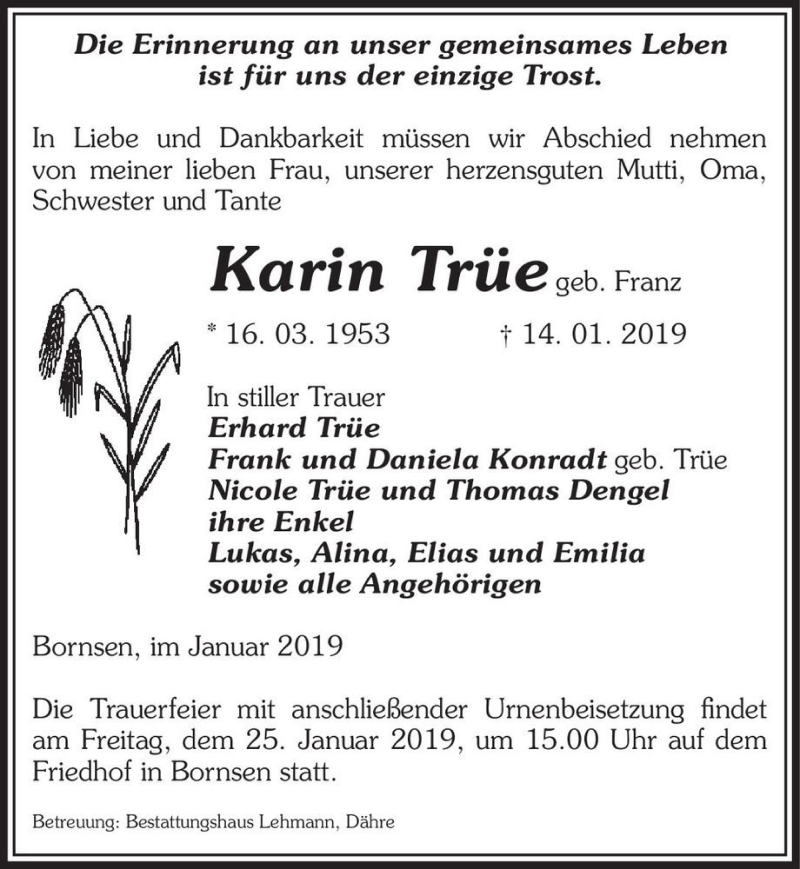 Die Erinnerung an unser gemeinsames Leben ist für uns der einzige Trost.

In Liebe und Dankbarkeit müssen wir Abschied nehmen von meiner lieben Frau, unserer herzensguten Mutti, Oma, Schwester und Tante

Karin Trüe geb. Franz

* 16. 03. 1953 † 14. 01. 2019

In stiller Trauer
Erhard Trüe
Frank und Daniela Konradt geb. Trüe
Nicole Trüe und Thomas Dengel
ihre Enkel
Lukas, Alina, Elias und Emilia
sowie alle Angehörigen

Bornsen, im Januar 2019

Die Trauerfeier mit anschließender Urnenbeisetzung findet am Freitag, dem 25. Januar 2019, um 15.00 Uhr auf dem Friedhof in Bornsen statt.

Betreuung: Bestattungshaus Lehmann, Dähre